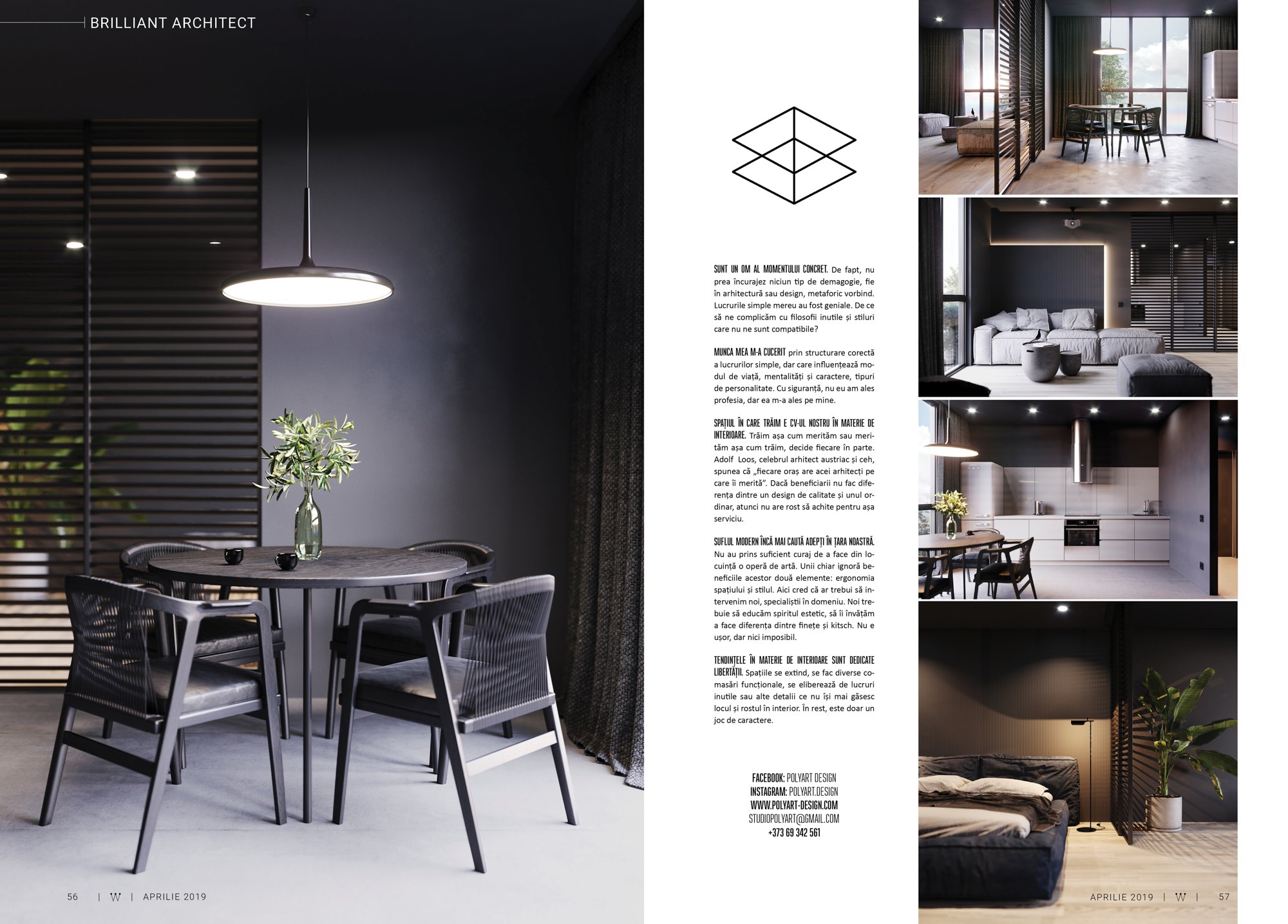 BRILLIANT ARCHITECT

SUNT UN OM AL MOMENTULUI CONCRET. De fapt, nu prea încurajez niciun tip de demagogie, fie în arhitectură sau design, metaforic vorbind. Lucrurile simple mereu au fost geniale. De ce să ne complicăm cu filosofii inutile și stiluri care nu ne sunt compatibile?

MUNCA MEA M-A CUCERIT prin structurare corectă a lucrurilor simple, dar care influențează modul de viață, mentalități și caractere, tipuri de personalitate. Cu siguranță, nu eu am ales profesia, dar ea m-a ales pe mine.

SPAȚIUL ÎN CARE TRĂIM E CV-UL NOSTRU ÎN MATERIE DE INTERIOARE. Trăim așa cum merităm sau merităm așa cum trăim, decide fiecare în parte. Adolf Loos, celebrul arhitect austriac și ceh, spunea că „fiecare oraș are acei arhitecți pe care îi merită”. Dacă beneficiarii nu fac diferența dintre un design de calitate și unul ordinar, atunci nu are rost să achite pentru așa serviciu.

SUFLUL MODERN ÎNCĂ MAI CAUTĂ ADEPȚI ÎN ȚARA NOASTRĂ. Nu au prins suficient curaj de a face din locuință o operă de artă. Unii chiar ignoră beneficiile acestor două elemente: ergonomia spațiului și stilul. Aici cred că ar trebui să intervenim noi, specialiștii în domeniu. Noi trebuie să educăm spiritul estetic, să îi învățăm a face diferența dintre finețe și kitsch. Nu e ușor, dar nici imposibil.

TENDINȚELE ÎN MATERIE DE INTERIOARE SUNT DEDICATE LIBERTĂȚII. Spațiile se extind, se fac diverse comasări funcționale, se eliberează de lucruri inutile sau alte detalii ce nu își mai găsesc locul și rostul în interior. În rest, este doar un joc de caractere.

FACEBOOK: POLYART DESIGN
INSTAGRAM: POLYART.DESIGN
WWW.POLYART-DESIGN.COM
STUDIOPOLYART@GMAIL.COM
+373 69 342 561

56 | W | APRILIE 2019

APRILIE 2019 | W | 57